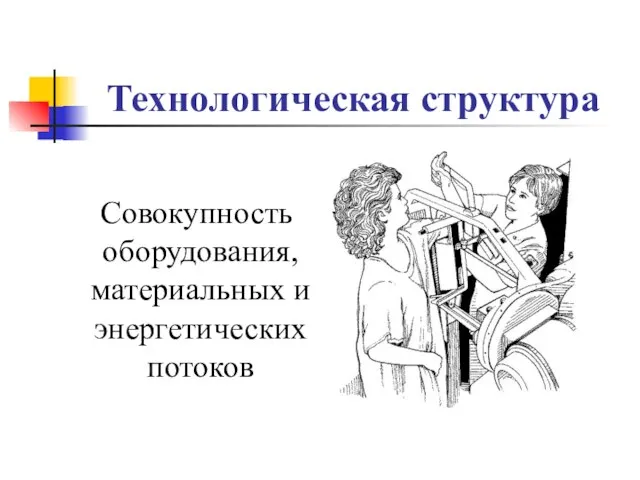 Технологическая структура

Совокупность оборудования, материальных и энергетических потоков